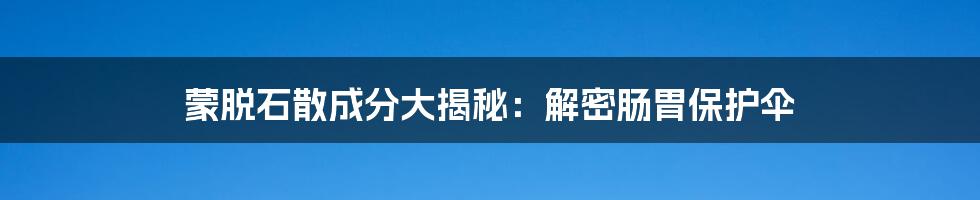 蒙脱石散成分大揭秘：解密肠胃保护伞